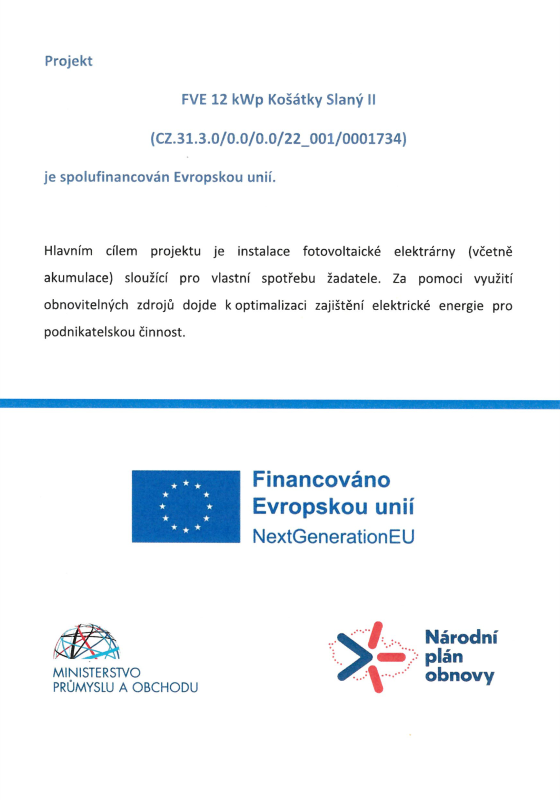 Projekt

FVE 12 kWp Košátky Slaný II

(CZ.31.3.0/0.0/0.0/22_001/0001734)

je spolufinancován Evropskou unií.

Hlavním cílem projektu je instalace fotovoltaické elektrárny (včetně akumulace) sloužící pro vlastní spotřebu žadatele. Za pomoci využití obnovitelných zdrojů dojde k optimalizaci zajištění elektrické energie pro podnikatelskou činnost.

Financováno Evropskou unií
NextGenerationEU

MINISTERSTVO PRŮMYSLU A OBCHODU

Národní plán obnovy